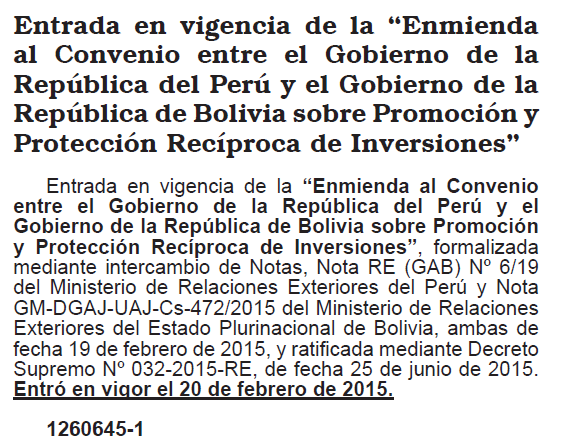 Entrada en vigencia de la "Enmienda al Convenio entre el Gobierno de la República del Perú y el Gobierno de la República de Bolivia sobre Promoción y Protección Recíproca de Inversiones"

Entrada en vigencia de la "Enmienda al Convenio entre el Gobierno de la República del Perú y el Gobierno de la República de Bolivia sobre Promoción y Protección Recíproca de Inversiones", formalizada mediante intercambio de Notas, Nota RE (GAB) Nº 6/19 del Ministerio de Relaciones Exteriores del Perú y Nota GM-DGAJ-UAJ-Cs-472/2015 del Ministerio de Relaciones Exteriores del Estado Plurinacional de Bolivia, ambas de fecha 19 de febrero de 2015, y ratificada mediante Decreto Supremo Nº 032-2015-RE, de fecha 25 de junio de 2015. Entró en vigor el 20 de febrero de 2015.

1260645-1